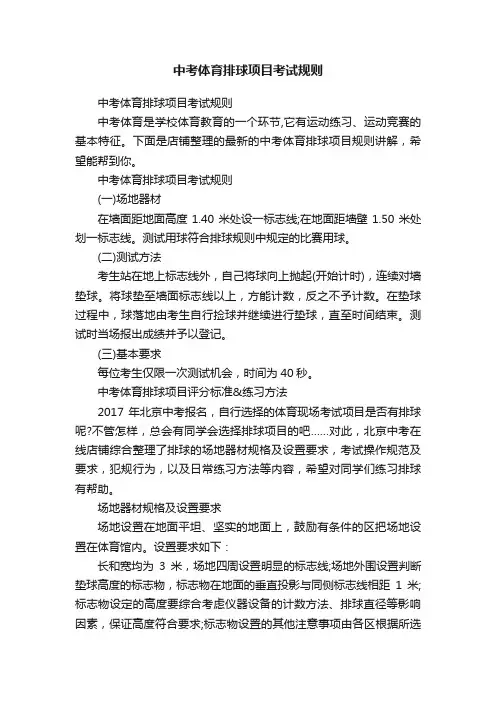 中考体育排球项目考试规则

中考体育排球项目考试规则

中考体育是学校体育教育的一个环节,它有运动练习、运动竞赛的基本特征。下面是店铺整理的最新的中考体育排球项目规则讲解，希望能帮到你。

中考体育排球项目考试规则

(一)场地器材

在墙面距地面高度 1.40 米处设一标志线;在地面距墙壁 1.50 米处划一标志线。测试用球符合排球规则中规定的比赛用球。

(二)测试方法

考生站在地上标志线外，自己将球向上抛起(开始计时)，连续对墙垫球。将球垫至墙面标志线以上，方能计数，反之不予计数。在垫球过程中，球落地由考生自行捡球并继续进行垫球，直至时间结束。测试时当场报出成绩并予以登记。

(三)基本要求

每位考生仅限一次测试机会，时间为 40 秒。

中考体育排球项目评分标准&练习方法

2017 年北京中考报名，自行选择的体育现场考试项目是否有排球呢?不管怎样，总会有同学会选择排球项目的吧……对此，北京中考在线店铺综合整理了排球的场地器材规格及设置要求，考试操作规范及要求，犯规行为，以及日常练习方法等内容，希望对同学们练习排球有帮助。

场地器材规格及设置要求

场地设置在地面平坦、坚实的地面上，鼓励有条件的区把场地设置在体育馆内。设置要求如下：

长和宽均为 3 米，场地四周设置明显的标志线;场地外围设置判断垫球高度的标志物，标志物在地面的垂直投影与同侧标志线相距 1 米;标志物设定的高度要综合考虑仪器设备的计数方法、排球直径等影响因素，保证高度符合要求;标志物设置的其他注意事项由各区根据所选